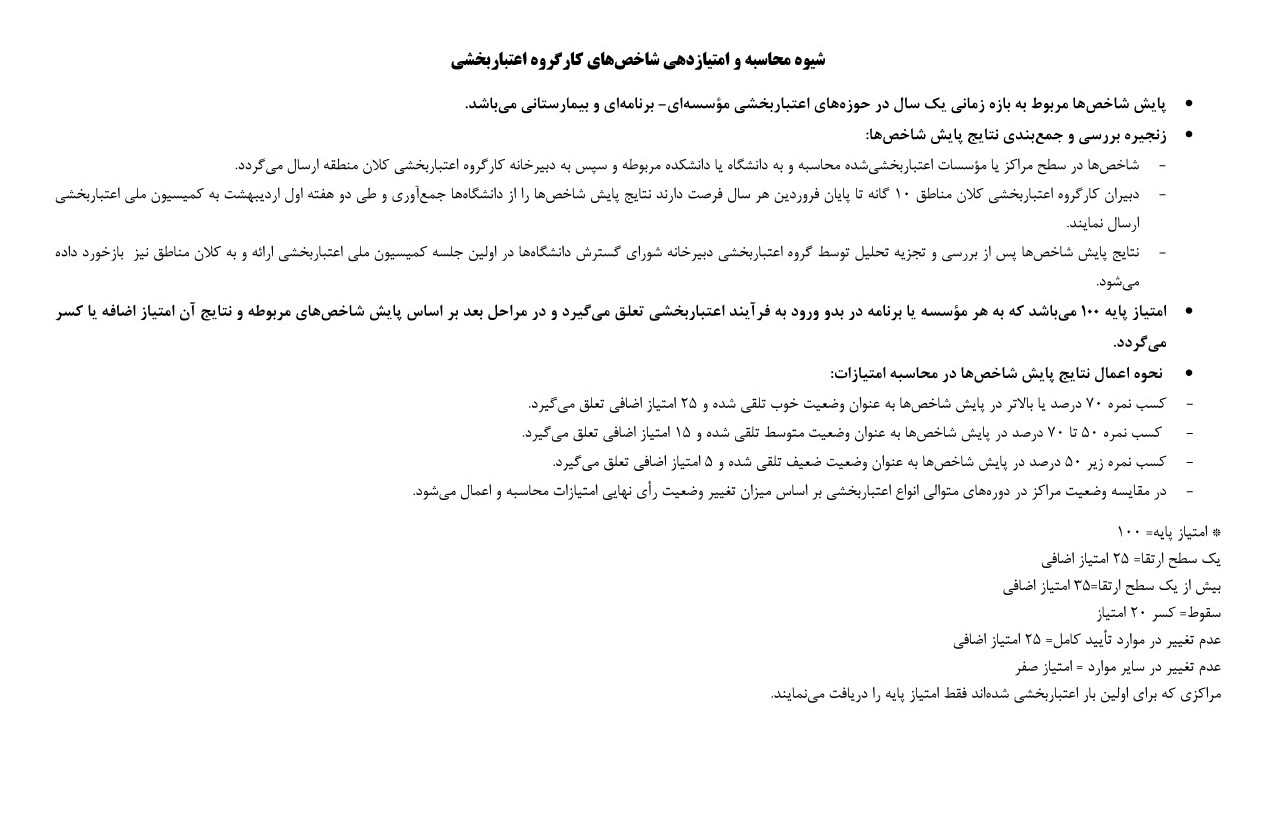 شیوه محاسبه و امتیازدهی شاخص‌های کارگروه اعتباربخشی

• پایش شاخص‌ها مربوط به بازه زمانی یک سال در حوزه‌های اعتباربخشی مؤسسه‌ای- برنامه‌ای و بیمارستانی می‌باشد.
• زنجیره بررسی و جمع‌بندی نتایج پایش شاخص‌ها:
- شاخص‌ها در سطح مراکز یا مؤسسات اعتباربخشی‌شده محاسبه و به دانشگاه یا دانشکده مربوطه و سپس به دبیرخانه کارگروه اعتباربخشی کلان منطقه ارسال می‌گردد.
- دبیران کارگروه اعتباربخشی کلان مناطق ۱۰ گانه تا پایان فروردین هر سال فرصت دارند نتایج پایش شاخص‌ها را از دانشگاه‌ها جمع‌آوری و طی دو هفته اول اردیبهشت به کمیسیون ملی اعتباربخشی ارسال نمایند.
- نتایج پایش شاخص‌ها پس از بررسی و تجزیه تحلیل توسط گروه اعتباربخشی دبیرخانه شورای گسترش دانشگاه‌ها در اولین جلسه کمیسیون ملی اعتباربخشی ارائه و به کلان مناطق نیز بازخورد داده می‌شود.
• امتیاز پایه ۱۰۰ می‌باشد که به هر مؤسسه یا برنامه در بدو ورود به فرآیند اعتباربخشی تعلق می‌گیرد و در مراحل بعد بر اساس پایش شاخص‌های مربوطه و نتایج آن امتیاز اضافه یا کسر می‌گردد.
• نحوه اعمال نتایج پایش شاخص‌ها در محاسبه امتیازات:
- کسب نمره ۷۰ درصد یا بالاتر در پایش شاخص‌ها به عنوان وضعیت خوب تلقی شده و ۲۵ امتیاز اضافی تعلق می‌گیرد.
- کسب نمره ۵۰ تا ۷۰ درصد در پایش شاخص‌ها به عنوان وضعیت متوسط تلقی شده و ۱۵ امتیاز اضافی تعلق می‌گیرد.
- کسب نمره زیر ۵۰ درصد در پایش شاخص‌ها به عنوان وضعیت ضعیف تلقی شده و ۵ امتیاز اضافی تعلق می‌گیرد.
- در مقایسه وضعیت مراکز در دوره‌های متوالی انواع اعتباربخشی بر اساس میزان تغییر وضعیت رأی نهایی امتیازات محاسبه و اعمال می‌شود.

* امتیاز پایه= ۱۰۰
یک سطح ارتقا= ۲۵ امتیاز اضافی
بیش از یک سطح ارتقا=۳۵ امتیاز اضافی
سقوط= کسر ۲۰ امتیاز
عدم تغییر در موارد تأیید کامل= ۲۵ امتیاز اضافی
عدم تغییر در سایر موارد = امتیاز صفر
مراکزی که برای اولین بار اعتباربخشی شده‌اند فقط امتیاز پایه را دریافت می‌نمایند.